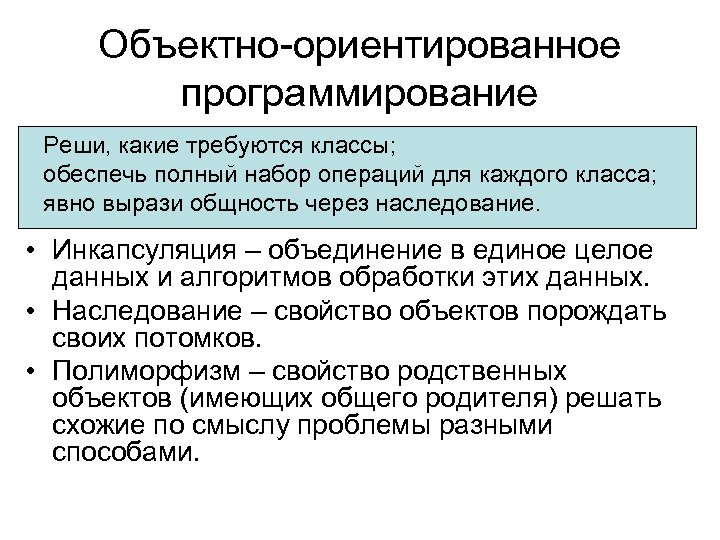 Объектно-ориентированное программирование

Реши, какие требуются классы;
обеспечь полный набор операций для каждого класса;
явно вырази общность через наследование.

• Инкапсуляция – объединение в единое целое данных и алгоритмов обработки этих данных.
• Наследование – свойство объектов порождать своих потомков.
• Полиморфизм – свойство родственных объектов (имеющих общего родителя) решать схожие по смыслу проблемы разными способами.